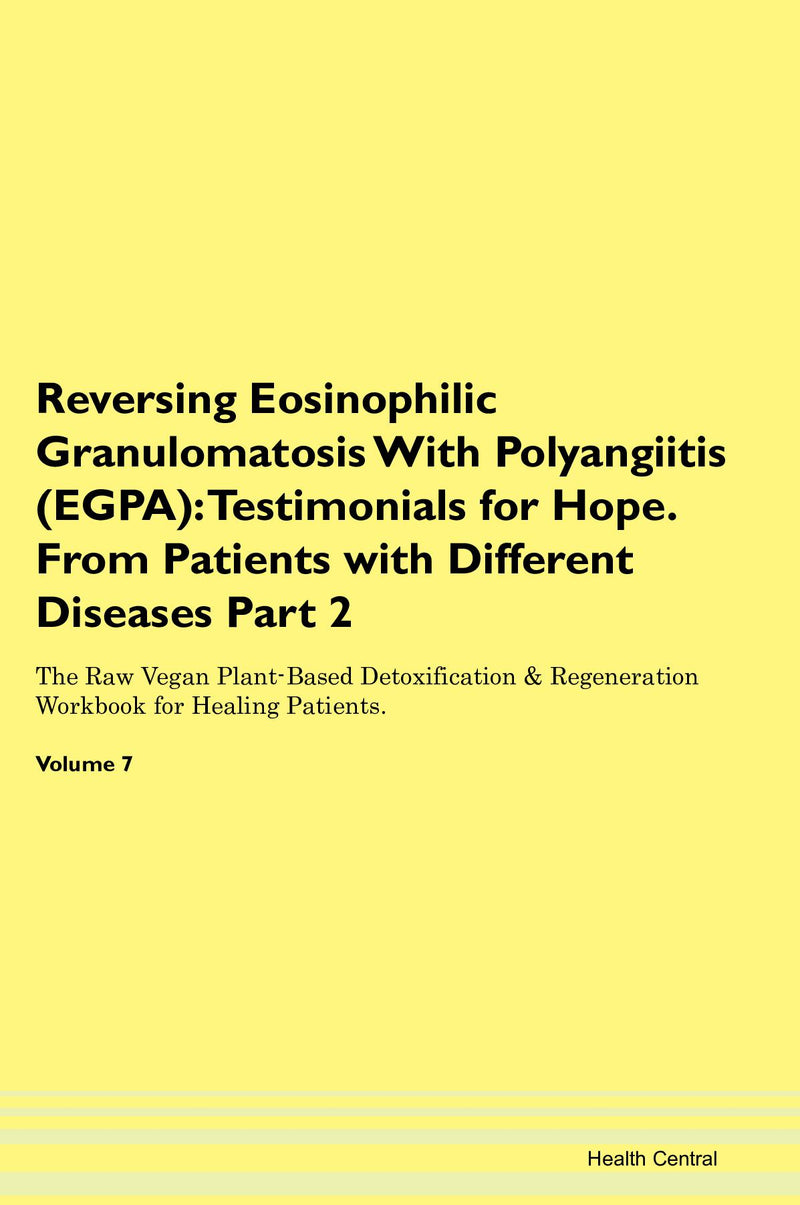 Reversing Eosinophilic Granulomatosis With Polyangiitis (EGPA): Testimonials for Hope. From Patients with Different Diseases Part 2

The Raw Vegan Plant-Based Detoxification & Regeneration Workbook for Healing Patients.

Volume 7

Health Central